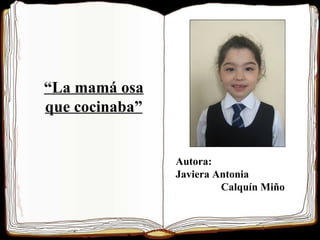 “La mamá osa que cocinaba”

Autora:
Javiera Antonia
Calquín Miño